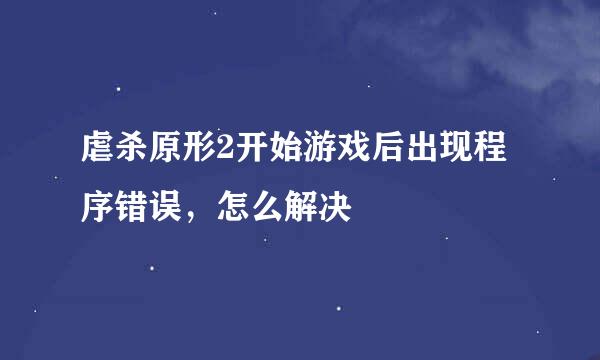 虐杀原形2开始游戏后出现程序错误，怎么解决